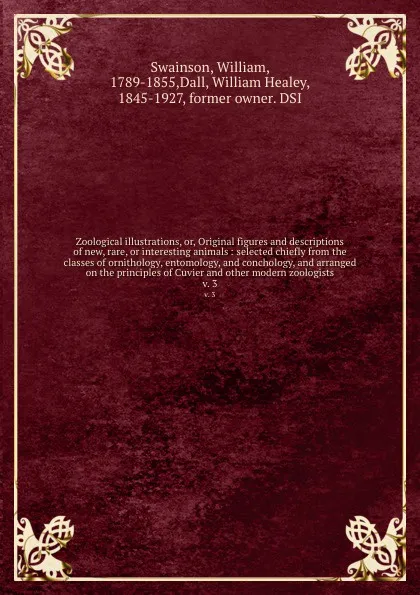 Swainson, William, 1789-1855,Dall, William Healey, 1845-1927, former owner. DSI

Zoological illustrations, or, Original figures and descriptions of new, rare, or interesting animals : selected chiefly from the classes of ornithology, entomology, and conchology, and arranged on the principles of Cuvier and other modern zoologists
v. 3
v. 3